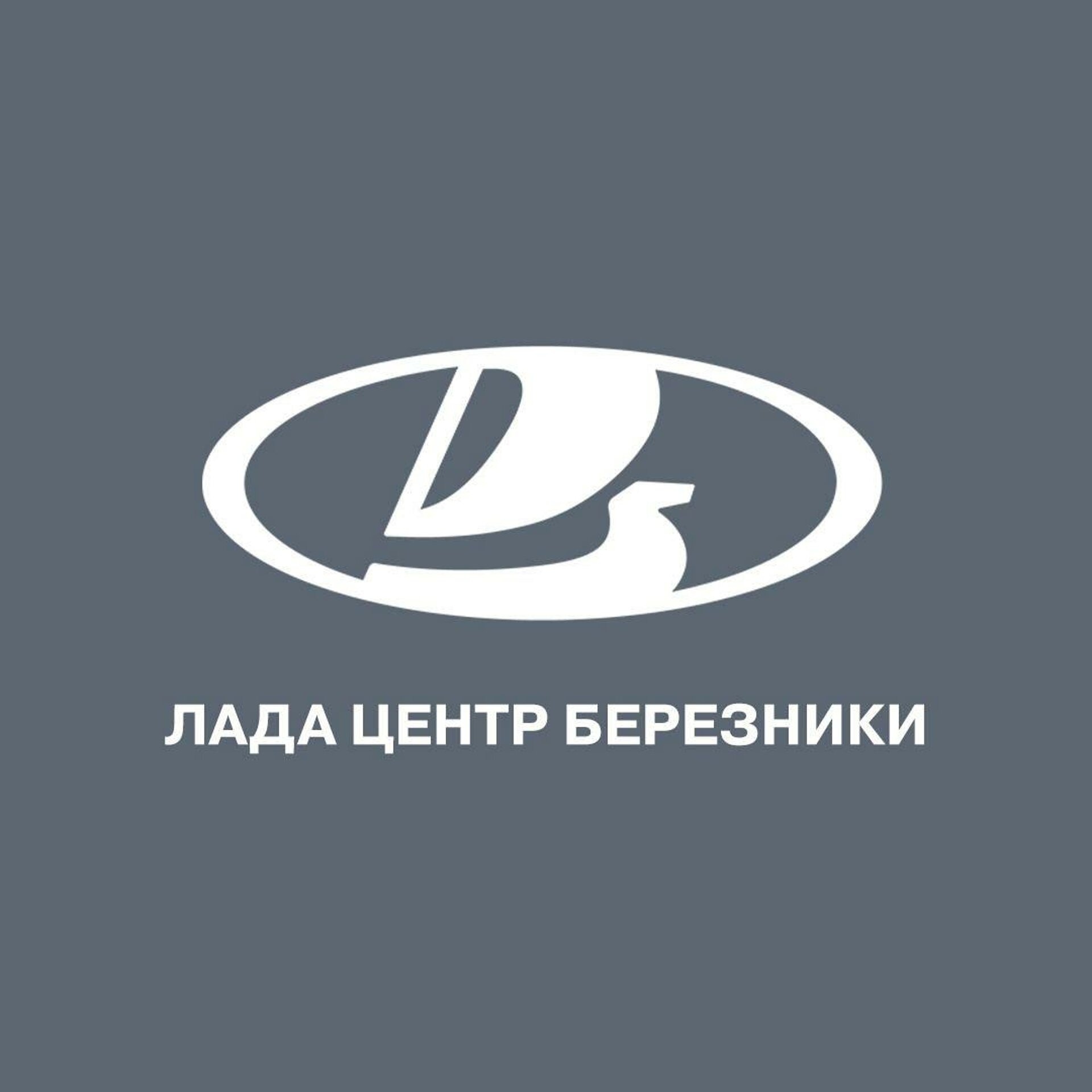 ЛАДА ЦЕНТР БЕРЕЗНИКИ